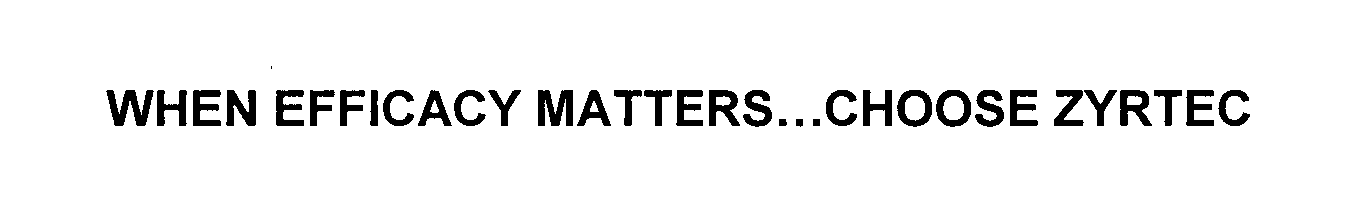 WHEN EFFICACY MATTERS...CHOOSE ZYRTEC